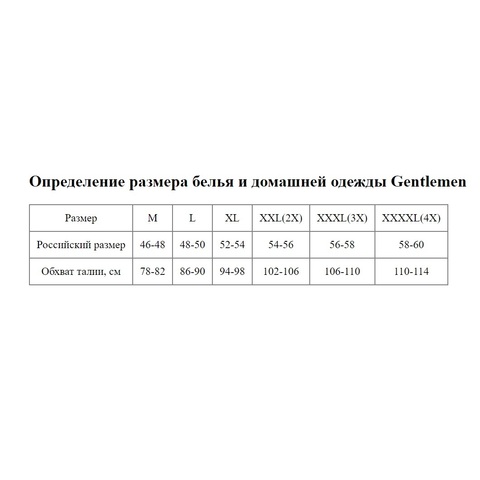 Определение размера белья и домашней одежды Gentlemen

| Размер | M | L | XL | XXL(2X) | XXXL(3X) | XXXXL(4X) |
|---|---|---|---|---|---|---|
| Российский размер | 46-48 | 48-50 | 52-54 | 54-56 | 56-58 | 58-60 |
| Обхват талии, см | 78-82 | 86-90 | 94-98 | 102-106 | 106-110 | 110-114 |